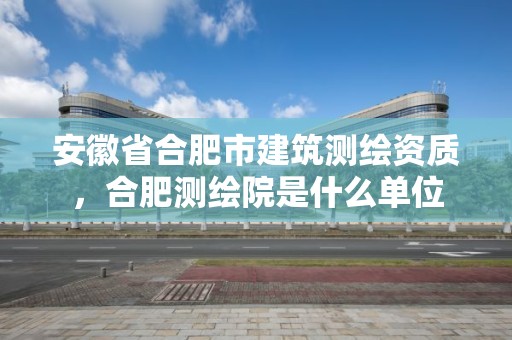 安徽省合肥市建筑测绘资质，合肥测绘院是什么单位